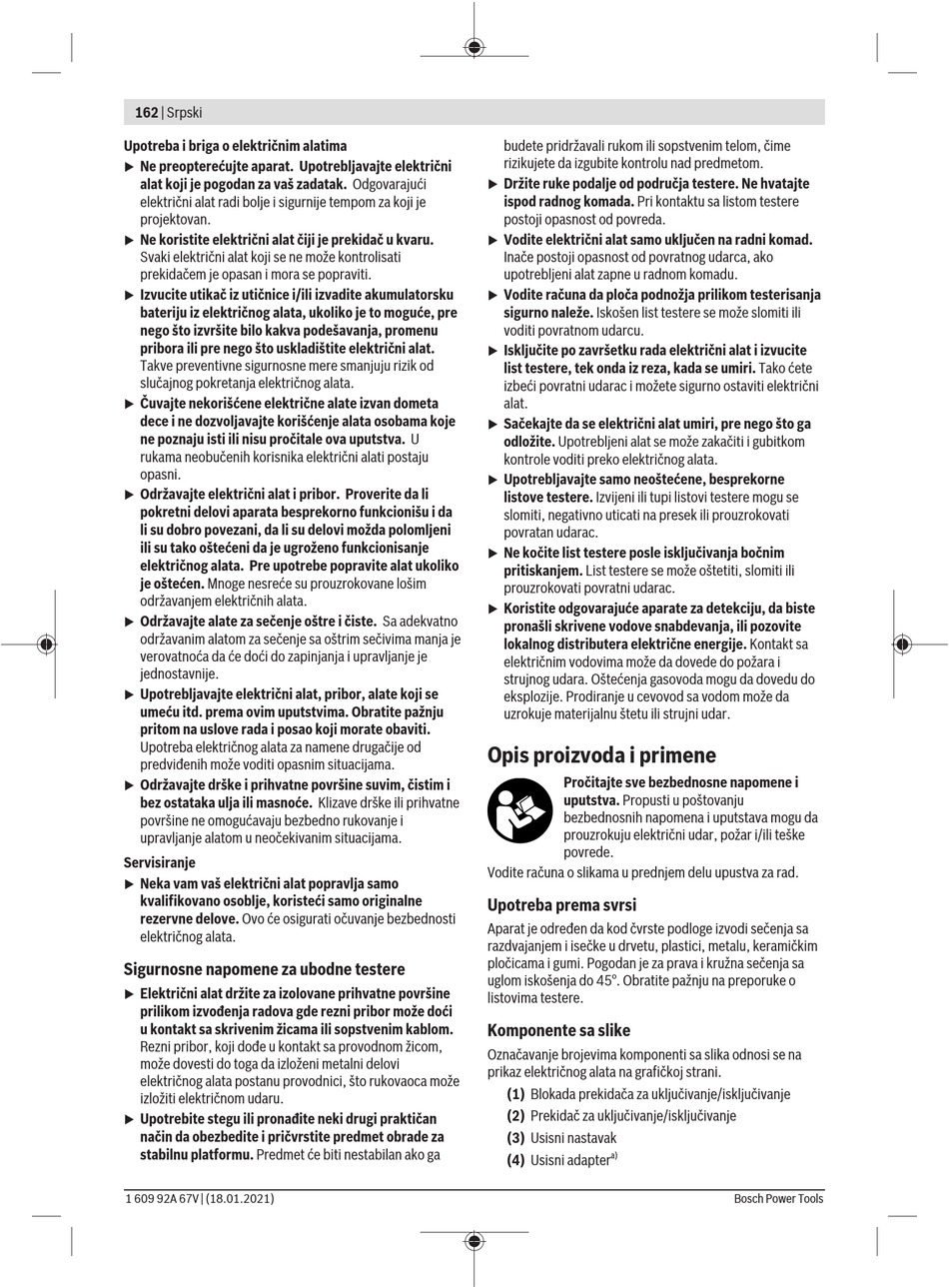 162 | Srpski

Upotreba i briga o električnim alatima

▶ Ne preopterećujte aparat. Upotrebljavajte električni alat koji je pogodan za vaš zadatak. Odgovarajući električni alat radi bolje i sigurnije tempom za koji je projektovan.

▶ Ne koristite električni alat čiji je prekidač u kvaru. Svaki električni alat koji se ne može kontrolisati prekidačem je opasan i mora se popraviti.

▶ Izvucite utikač iz utičnice i/ili izvadite akumulatorsku bateriju iz električnog alata, ukoliko je to moguće, pre nego što izvršite bilo kakva podešavanja, promenu pribora ili pre nego što uskladištite električni alat. Takve preventivne sigurnosne mere smanjuju rizik od slučajnog pokretanja električnog alata.

▶ Čuvajte nekorišćene električne alate izvan dometa dece i ne dozvoljavajte korišćenje alata osobama koje ne poznaju isti ili nisu pročitale ova uputstva. U rukama neobučenih korisnika električni alati postaju opasni.

▶ Održavajte električni alat i pribor. Proverite da li pokretni delovi aparata besprekorno funkcionišu i da li su dobro povezani, da li su delovi možda polomljeni ili su tako oštećeni da je ugroženo funkcionisanje električnog alata. Pre upotrebe popravite alat ukoliko je oštećen. Mnoge nesreće su prouzrokovane lošim održavanjem električnih alata.

▶ Održavajte alate za sečenje oštre i čiste. Sa adekvatno održavanim alatom za sečenje sa oštrim sečivima manja je verovatnoća da će doći do zapinjanja i upravljanje je jednostavnije.

▶ Upotrebljavajte električni alat, pribor, alate koji se umeću itd. prema ovim uputstvima. Obratite pažnju pritom na uslove rada i posao koji morate obaviti. Upotreba električnog alata za namene drugačije od predviđenih može voditi opasnim situacijama.

▶ Održavajte drške i prihvatne površine suvim, čistim i bez ostataka ulja ili masnoće. Klizave drške ili prihvatne površine ne omogućavaju bezbedno rukovanje i upravljanje alatom u neočekivanim situacijama.

Servisiranje

▶ Neka vam vaš električni alat popravlja samo kvalifikovano osoblje, koristeći samo originalne rezervne delove. Ovo će osigurati očuvanje bezbednosti električnog alata.

Sigurnosne napomene za ubodne testere

▶ Električni alat držite za izolovane prihvatne površine prilikom izvođenja radova gde rezni pribor može doći u kontakt sa skrivenim žicama ili sopstvenim kablom. Rezni pribor, koji dođe u kontakt sa provodnom žicom, može dovesti do toga da izloženi metalni delovi električnog alata postanu provodnici, što rukovaoca može izložiti električnom udaru.

▶ Upotrebite stegu ili pronađite neki drugi praktičan način da obezbedite i pričvrstite predmet obrade za stabilnu platformu. Predmet će biti nestabilan ako ga budete pridržavali rukom ili sopstvenim telom, čime rizikujete da izgubite kontrolu nad predmetom.

▶ Držite ruke podalje od područja testere. Ne hvatajte ispod radnog komada. Pri kontaktu sa listom testere postoji opasnost od povreda.

▶ Vodite električni alat samo uključen na radni komad. Inače postoji opasnost od povratnog udarca, ako upotrebljeni alat zapne u radnom komadu.

▶ Vodite računa da ploča podnožja prilikom testerisanja sigurno naleže. Iskošen list testere se može slomiti ili voditi povratnom udarcu.

▶ Isključite po završetku rada električni alat i izvucite list testere, tek onda iz reza, kada se umiri. Tako ćete izbeći povratni udarac i možete sigurno ostaviti električni alat.

▶ Sačekajte da se električni alat umiri, pre nego što ga odložite. Upotrebljeni alat se može zakačiti i gubitkom kontrole voditi preko električnog alata.

▶ Upotrebljavajte samo neoštećene, besprekorne listove testere. Izvijeni ili tupi listovi testere mogu se slomiti, negativno uticati na presek ili prouzrokovati povratan udarac.

▶ Ne kočite list testere posle isključivanja bočnim pritiskanjem. List testere se može oštetiti, slomiti ili prouzrokovati povratni udarac.

▶ Koristite odgovarajuće aparate za detekciju, da biste pronašli skrivene vodove snabdevanja, ili pozovite lokalnog distributera električne energije. Kontakt sa električnim vodovima može da dovede do požara i strujnog udara. Oštećenja gasovoda mogu da dovedu do eksplozije. Prodiranje u cevovod sa vodom može da uzrokuje materijalnu štetu ili strujni udar.

Opis proizvoda i primene

Pročitajte sve bezbednosne napomene i uputstva. Propusti u poštovanju bezbednosnih napomena i uputstava mogu da prouzrokuju električni udar, požar i/ili teške povrede.

Vodite računa o slikama u prednjem delu upustva za rad.

Upotreba prema svrsi

Aparat je određen da kod čvrste podloge izvodi sečenja sa razdvajanjem i isečke u drvetu, plastici, metalu, keramičkim pločicama i gumi. Pogodan je za prava i kružna sečenja sa uglom iskošenja do 45°. Obratite pažnju na preporuke o listovima testere.

Komponente sa slike

Označavanje brojevima komponenti sa slika odnosi se na prikaz električnog alata na grafičkoj strani.

(1) Blokada prekidača za uključivanje/isključivanje
(2) Prekidač za uključivanje/isključivanje
(3) Usisni nastavak
(4) Usisni adapter$^{a)}$

1 609 92A 67V | (18.01.2021)    Bosch Power Tools